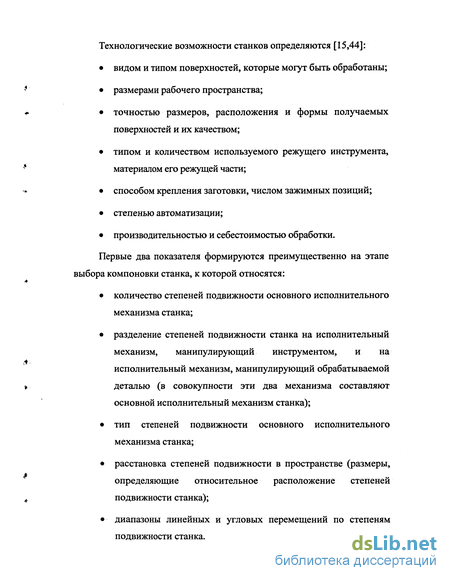 Технологические возможности станков определяются [15,44]:

• видом и типом поверхностей, которые могут быть обработаны;

• размерами рабочего пространства;

• точностью размеров, расположения и формы получаемых поверхностей и их качеством;

• типом и количеством используемого режущего инструмента, материалом его режущей части;

• способом крепления заготовки, числом зажимных позиций;

• степенью автоматизации;

• производительностью и себестоимостью обработки.

Первые два показателя формируются преимущественно на этапе выбора компоновки станка, к которой относятся:

• количество степеней подвижности основного исполнительного механизма станка;

• разделение степеней подвижности станка на исполнительный механизм, манипулирующий инструментом, и на исполнительный механизм, манипулирующий обрабатываемой деталью (в совокупности эти два механизма составляют основной исполнительный механизм станка);

• тип степеней подвижности основного исполнительного механизма станка;

• расстановка степеней подвижности в пространстве (размеры, определяющие относительное расположение степеней подвижности станка);

• диапазоны линейных и угловых перемещений по степеням подвижности станка.

dsLib.net
библиотека диссертаций